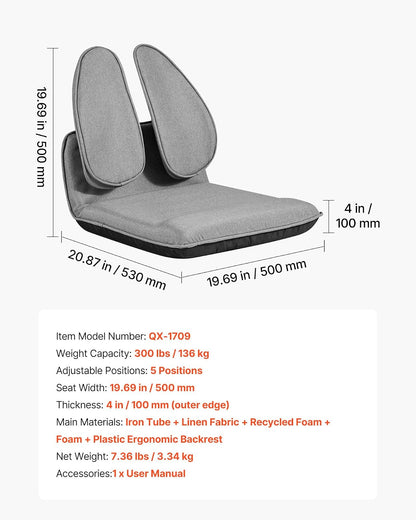 19.69 in / 500 mm

4 in / 100 mm

20.87 in / 530 mm

19.69 in / 500 mm

Item Model Number: QX-1709

Weight Capacity: 300 lbs / 136 kg

Adjustable Positions: 5 Positions

Seat Width: 19.69 in / 500 mm

Thickness: 4 in / 100 mm (outer edge)

Main Materials: Iron Tube + Linen Fabric + Recycled Foam + Foam + Plastic Ergonomic Backrest

Net Weight: 7.36 lbs / 3.34 kg

Accessories:1 x User Manual